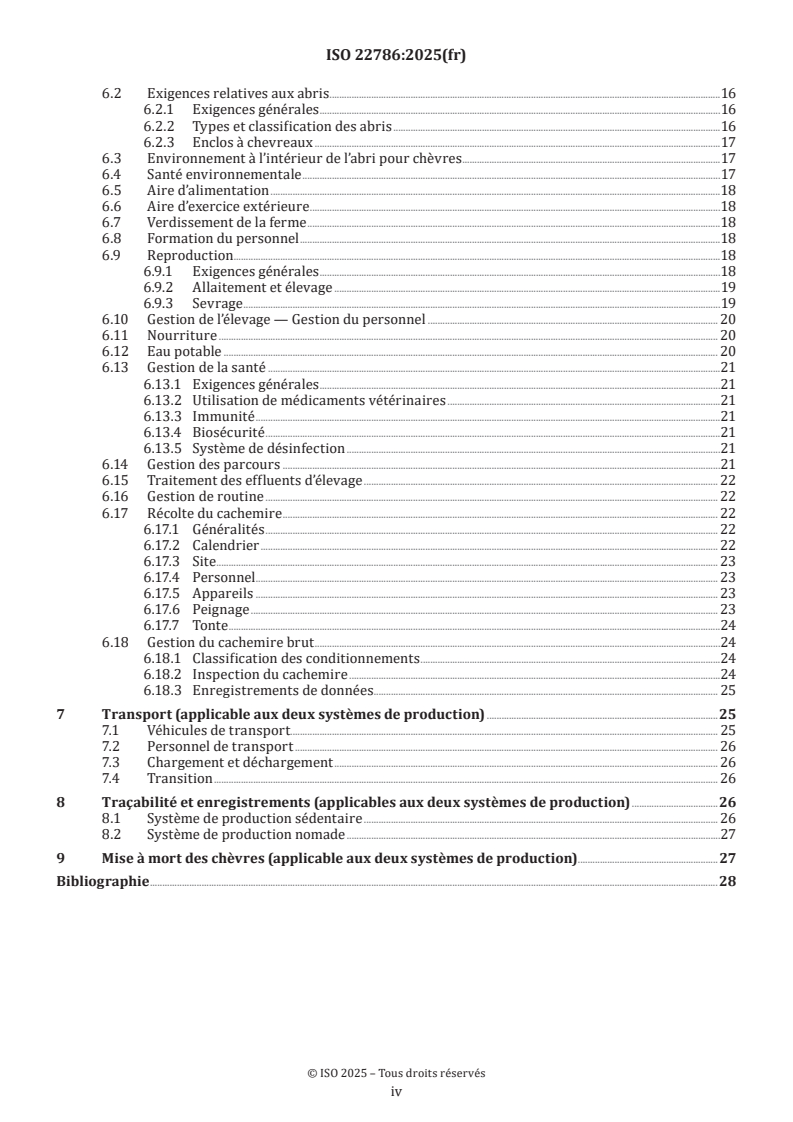 ISO 22786:2025(fr)

6.2 Exigences relatives aux abris 16
6.2.1 Exigences générales 16
6.2.2 Types et classification des abris 16
6.2.3 Enclos à chevreaux 17
6.3 Environnement à l'intérieur de l'abri pour chèvres 17
6.4 Santé environnementale 17
6.5 Aire d'alimentation 18
6.6 Aire d'exercice extérieure 18
6.7 Verdissement de la ferme 18
6.8 Formation du personnel 18
6.9 Reproduction 18
6.9.1 Exigences générales 18
6.9.2 Allaitement et élevage 19
6.9.3 Sevrage 19
6.10 Gestion de l'élevage — Gestion du personnel 20
6.11 Nourriture 20
6.12 Eau potable 20
6.13 Gestion de la santé 21
6.13.1 Exigences générales 21
6.13.2 Utilisation de médicaments vétérinaires 21
6.13.3 Immunité 21
6.13.4 Biosécurité 21
6.13.5 Système de désinfection 21
6.14 Gestion des parcours 21
6.15 Traitement des effluents d'élevage 22
6.16 Gestion de routine 22
6.17 Récolte du cachemire 22
6.17.1 Généralités 22
6.17.2 Calendrier 22
6.17.3 Site 23
6.17.4 Personnel 23
6.17.5 Appareils 23
6.17.6 Peignage 23
6.17.7 Tonte 24
6.18 Gestion du cachemire brut 24
6.18.1 Classification des conditionnements 24
6.18.2 Inspection du cachemire 24
6.18.3 Enregistrements de données 25

7 Transport (applicable aux deux systèmes de production) 25
7.1 Véhicules de transport 25
7.2 Personnel de transport 26
7.3 Chargement et déchargement 26
7.4 Transition 26

8 Traçabilité et enregistrements (applicables aux deux systèmes de production) 26
8.1 Système de production sédentaire 26
8.2 Système de production nomade 27

9 Mise à mort des chèvres (applicable aux deux systèmes de production) 27

Bibliographie 28

© ISO 2025 – Tous droits réservés
iv